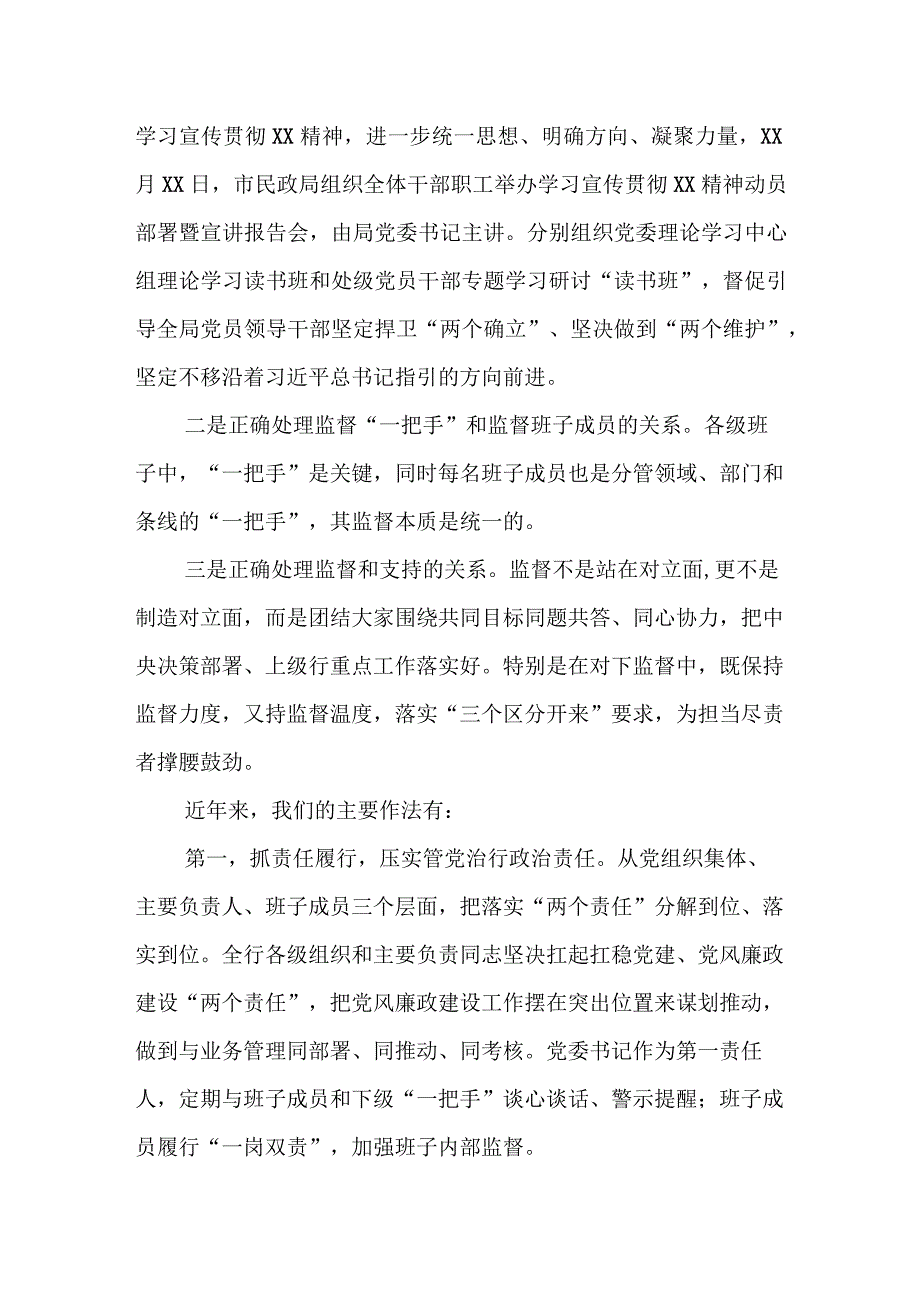 学习宣传贯彻XX精神，进一步统一思想、明确方向、凝聚力量，XX月XX日，市民政局组织全体干部职工举办学习宣传贯彻XX精神动员部署暨宣讲报告会，由局党委书记主讲。分别组织党委理论学习中心组理论学习读书班和处级党员干部专题学习研讨“读书班”，督促引导全局党员领导干部坚定捍卫“两个确立”、坚决做到“两个维护”，坚定不移沿着习近平总书记指引的方向前进。

二是正确处理监督“一把手”和监督班子成员的关系。各级班子中，“一把手”是关键，同时每名班子成员也是分管领域、部门和条线的“一把手”，其监督本质是统一的。

三是正确处理监督和支持的关系。监督不是站在对立面,更不是制造对立面，而是团结大家围绕共同目标同题共答、同心协力，把中央决策部署、上级行重点工作落实好。特别是在对下监督中，既保持监督力度，又持监督温度，落实“三个区分开来”要求，为担当尽责者撑腰鼓劲。

近年来，我们的主要作法有：

第一，抓责任履行，压实管党治行政治责任。从党组织集体、主要负责人、班子成员三个层面，把落实“两个责任”分解到位、落实到位。全行各级组织和主要负责同志坚决扛起扛稳党建、党风廉政建设“两个责任”，把党风廉政建设工作摆在突出位置来谋划推动，做到与业务管理同部署、同推动、同考核。党委书记作为第一责任人，定期与班子成员和下级“一把手”谈心谈话、警示提醒；班子成员履行“一岗双责”，加强班子内部监督。